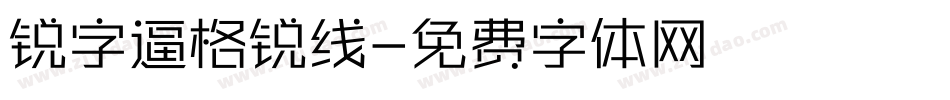 锐字逼格锐线-免费字体网